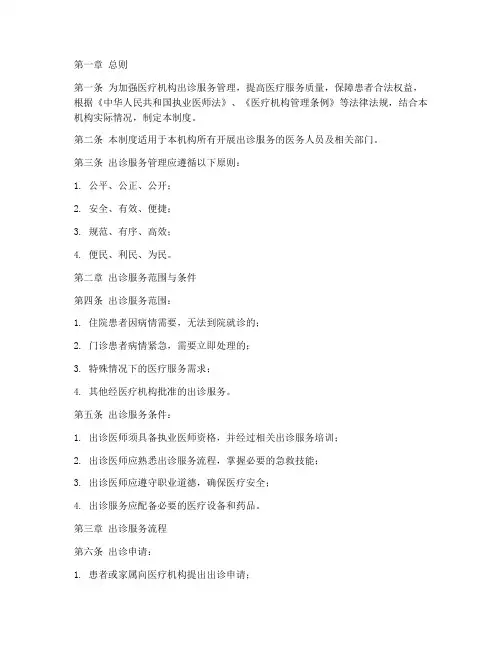 第一章 总则

第一条 为加强医疗机构出诊服务管理，提高医疗服务质量，保障患者合法权益，根据《中华人民共和国执业医师法》、《医疗机构管理条例》等法律法规，结合本机构实际情况，制定本制度。

第二条 本制度适用于本机构所有开展出诊服务的医务人员及相关部门。

第三条 出诊服务管理应遵循以下原则：

1. 公平、公正、公开；

2. 安全、有效、便捷；

3. 规范、有序、高效；

4. 便民、利民、为民。

第二章 出诊服务范围与条件

第四条 出诊服务范围：

1. 住院患者因病情需要，无法到院就诊的；

2. 门诊患者病情紧急，需要立即处理的；

3. 特殊情况下的医疗服务需求；

4. 其他经医疗机构批准的出诊服务。

第五条 出诊服务条件：

1. 出诊医师须具备执业医师资格，并经过相关出诊服务培训；

2. 出诊医师应熟悉出诊服务流程，掌握必要的急救技能；

3. 出诊医师应遵守职业道德，确保医疗安全；

4. 出诊服务应配备必要的医疗设备和药品。

第三章 出诊服务流程

第六条 出诊申请：

1. 患者或家属向医疗机构提出出诊申请；